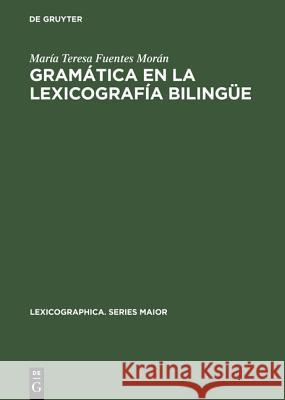 DE GRUYTER

María Teresa Fuentes Morán

GRAMÁTICA EN LA LEXICOGRAFÍA BILINGÜE

LEXICOGRAPHICA. SERIES MAIOR

DE G

Kraina Książek